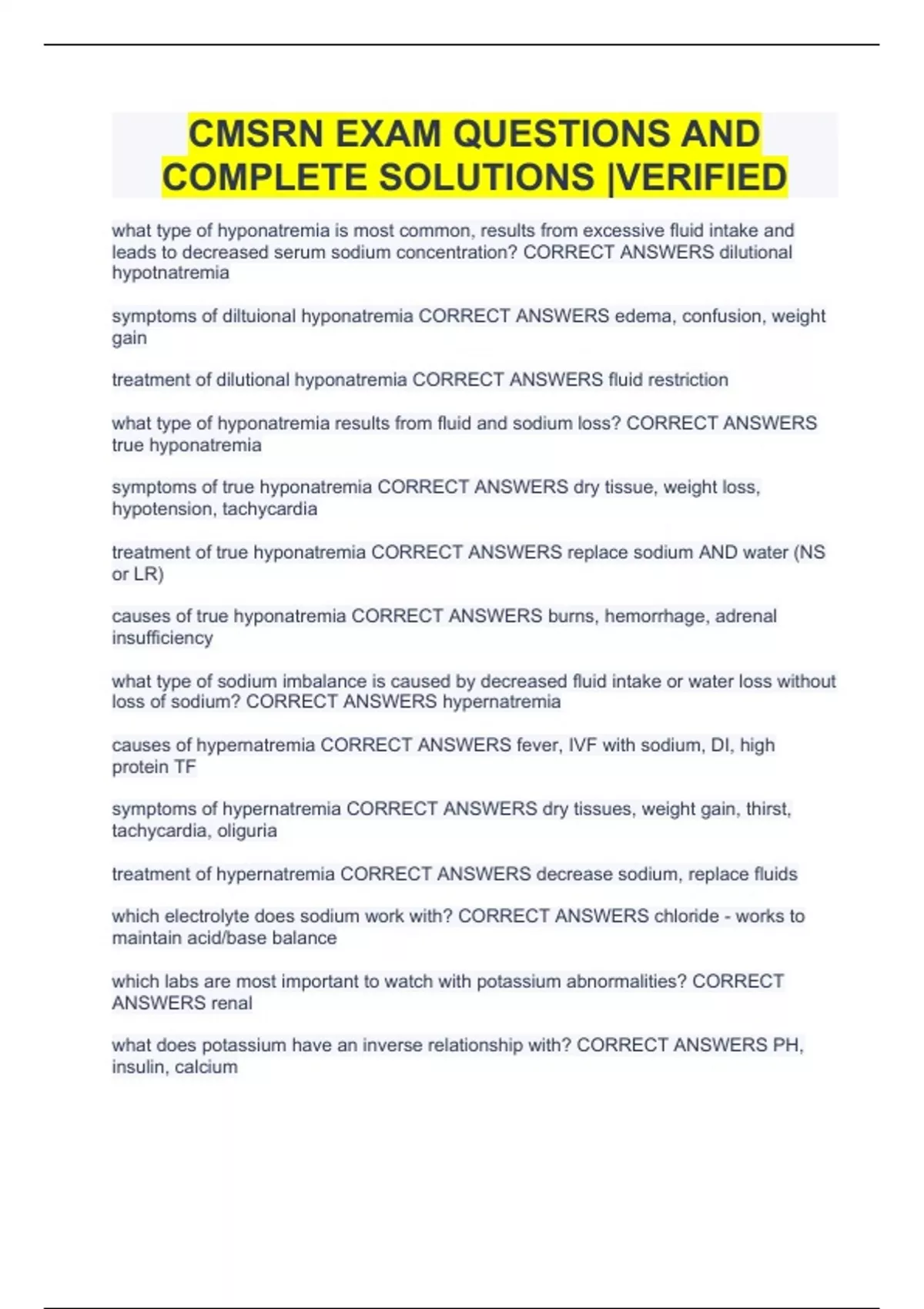 CMSRN EXAM QUESTIONS AND COMPLETE SOLUTIONS |VERIFIED

what type of hyponatremia is most common, results from excessive fluid intake and leads to decreased serum sodium concentration? CORRECT ANSWERS dilutional hypotnatremia

symptoms of diltuional hyponatremia CORRECT ANSWERS edema, confusion, weight gain

treatment of dilutional hyponatremia CORRECT ANSWERS fluid restriction

what type of hyponatremia results from fluid and sodium loss? CORRECT ANSWERS true hyponatremia

symptoms of true hyponatremia CORRECT ANSWERS dry tissue, weight loss, hypotension, tachycardia

treatment of true hyponatremia CORRECT ANSWERS replace sodium AND water (NS or LR)

causes of true hyponatremia CORRECT ANSWERS burns, hemorrhage, adrenal insufficiency

what type of sodium imbalance is caused by decreased fluid intake or water loss without loss of sodium? CORRECT ANSWERS hypernatremia

causes of hypernatremia CORRECT ANSWERS fever, IVF with sodium, DI, high protein TF

symptoms of hypernatremia CORRECT ANSWERS dry tissues, weight gain, thirst, tachycardia, oliguria

treatment of hypernatremia CORRECT ANSWERS decrease sodium, replace fluids

which electrolyte does sodium work with? CORRECT ANSWERS chloride - works to maintain acid/base balance

which labs are most important to watch with potassium abnormalities? CORRECT ANSWERS renal

what does potassium have an inverse relationship with? CORRECT ANSWERS PH, insulin, calcium